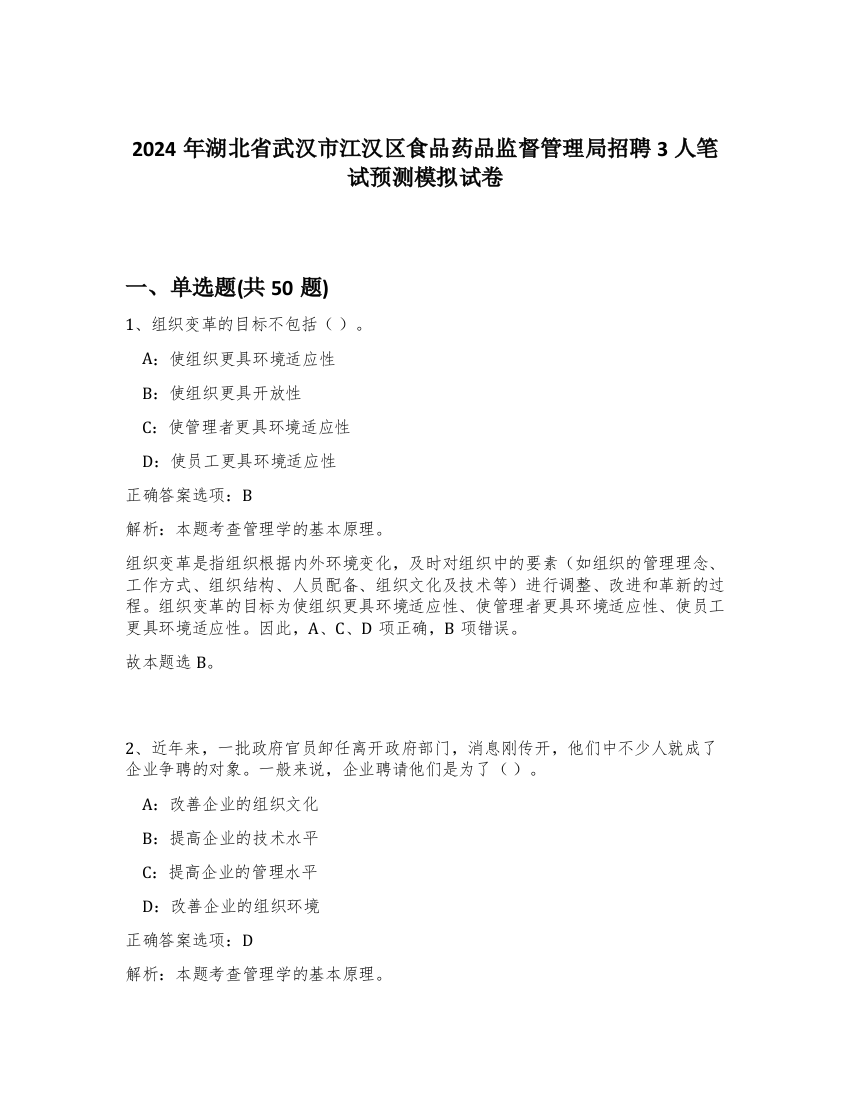 2024 年湖北省武汉市江汉区食品药品监督管理局招聘 3 人笔试预测模拟试卷

一、单选题(共 50 题)

1、组织变革的目标不包括（ ）。

A：使组织更具环境适应性

B：使组织更具开放性

C：使管理者更具环境适应性

D：使员工更具环境适应性

正确答案选项：B

解析：本题考查管理学的基本原理。

组织变革是指组织根据内外环境变化，及时对组织中的要素（如组织的管理理念、工作方式、组织结构、人员配备、组织文化及技术等）进行调整、改进和革新的过程。组织变革的目标为使组织更具环境适应性、使管理者更具环境适应性、使员工更具环境适应性。因此，A、C、D 项正确，B 项错误。

故本题选 B。

2、近年来，一批政府官员卸任离开政府部门，消息刚传开，他们中不少人就成了企业争聘的对象。一般来说，企业聘请他们是为了（ ）。

A：改善企业的组织文化

B：提高企业的技术水平

C：提高企业的管理水平

D：改善企业的组织环境

正确答案选项：D

解析：本题考查管理学的基本原理。